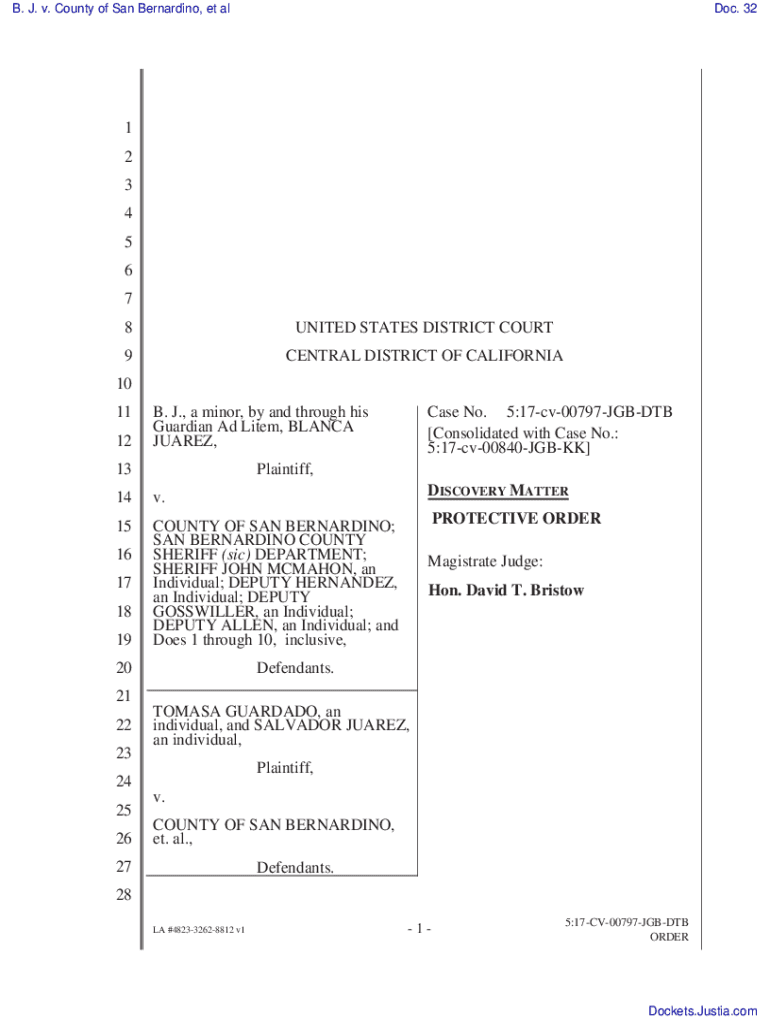 B. J. v. County of San Bernardino, et al

Doc. 32

1
2
3
4
5
6
7
8
9
10
11
12
13
14
15
16
17
18
19
20
21
22
23
24
25
26
27
28

UNITED STATES DISTRICT COURT
CENTRAL DISTRICT OF CALIFORNIA

B. J., a minor, by and through his Guardian Ad Litem, BLANCA JUAREZ,

Plaintiff,

v.

COUNTY OF SAN BERNARDINO; SAN BERNARDINO COUNTY SHERIFF (sic) DEPARTMENT; SHERIFF JOHN MCMAHON, an Individual; DEPUTY HERNANDEZ, an Individual; DEPUTY GOSSWILLER, an Individual; DEPUTY ALLEN, an Individual; and Does 1 through 10, inclusive,

Defendants.

TOMASA GUARDADO, an individual, and SALVADOR JUAREZ, an individual,

Plaintiff,

v.

COUNTY OF SAN BERNARDINO, et. al.,

Defendants.

Case No. 5:17-cv-00797-JGB-DTB
[Consolidated with Case No.: 5:17-cv-00840-JGB-KK]

DISCOVERY MATTER

PROTECTIVE ORDER

Magistrate Judge:

Hon. David T. Bristow

LA #4823-3262-8812 v1

- 1 -

5:17-CV-00797-JGB-DTB
ORDER

Dockets.Justia.com